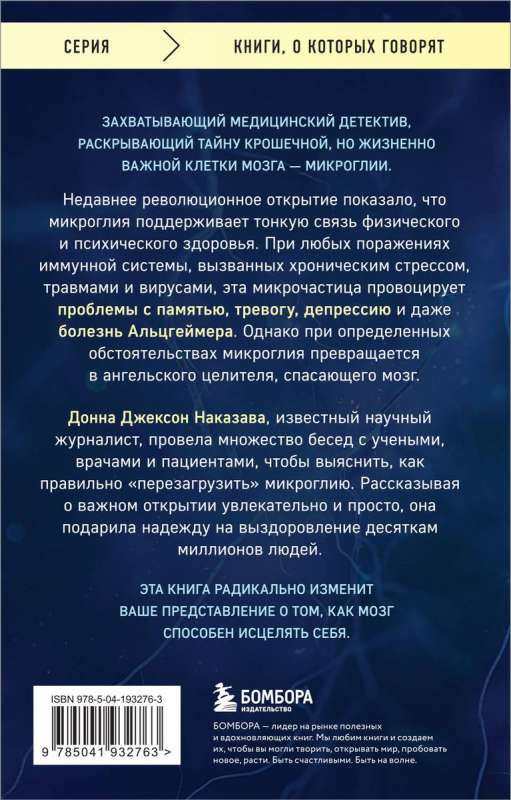 СЕРИЯ

КНИГИ, О КОТОРЫХ ГОВОРЯТ

ЗАХВАТЫВАЮЩИЙ МЕДИЦИНСКИЙ ДЕТЕКТИВ, РАСКРЫВАЮЩИЙ ТАЙНУ КРОШЕЧНОЙ, НО ЖИЗНЕННО ВАЖНОЙ КЛЕТКИ МОЗГА — МИКРОГЛИИ.

Недавнее революционное открытие показало, что микроглия поддерживает тонкую связь физического и психического здоровья. При любых поражениях иммунной системы, вызванных хроническим стрессом, травмами и вирусами, эта микрочастица провоцирует проблемы с памятью, тревогу, депрессию и даже болезнь Альцгеймера. Однако при определенных обстоятельствах микроглия превращается в ангельского целителя, спасающего мозг.

Донна Джексон Наказава, известный научный журналист, провела множество бесед с учеными, врачами и пациентами, чтобы выяснить, как правильно «перезагрузить» микроглию. Рассказывая о важном открытии увлекательно и просто, она подарила надежду на выздоровление десяткам миллионов людей.

ЭТА КНИГА РАДИКАЛЬНО ИЗМЕНИТ ВАШЕ ПРЕДСТАВЛЕНИЕ О ТОМ, КАК МОЗГ СПОСОБЕН ИСЦЕЛЯТЬ СЕБЯ.

ISBN 978-5-04-193276-3

9 785041 932763 >

БОМБОРА
ИЗДАТЕЛЬСТВО

БОМБОРА — лидер на рынке полезных и вдохновляющих книг. Мы любим книги и создаем их, чтобы вы могли творить, открывать мир, пробовать новое, расти. Быть счастливыми. Быть на волне.